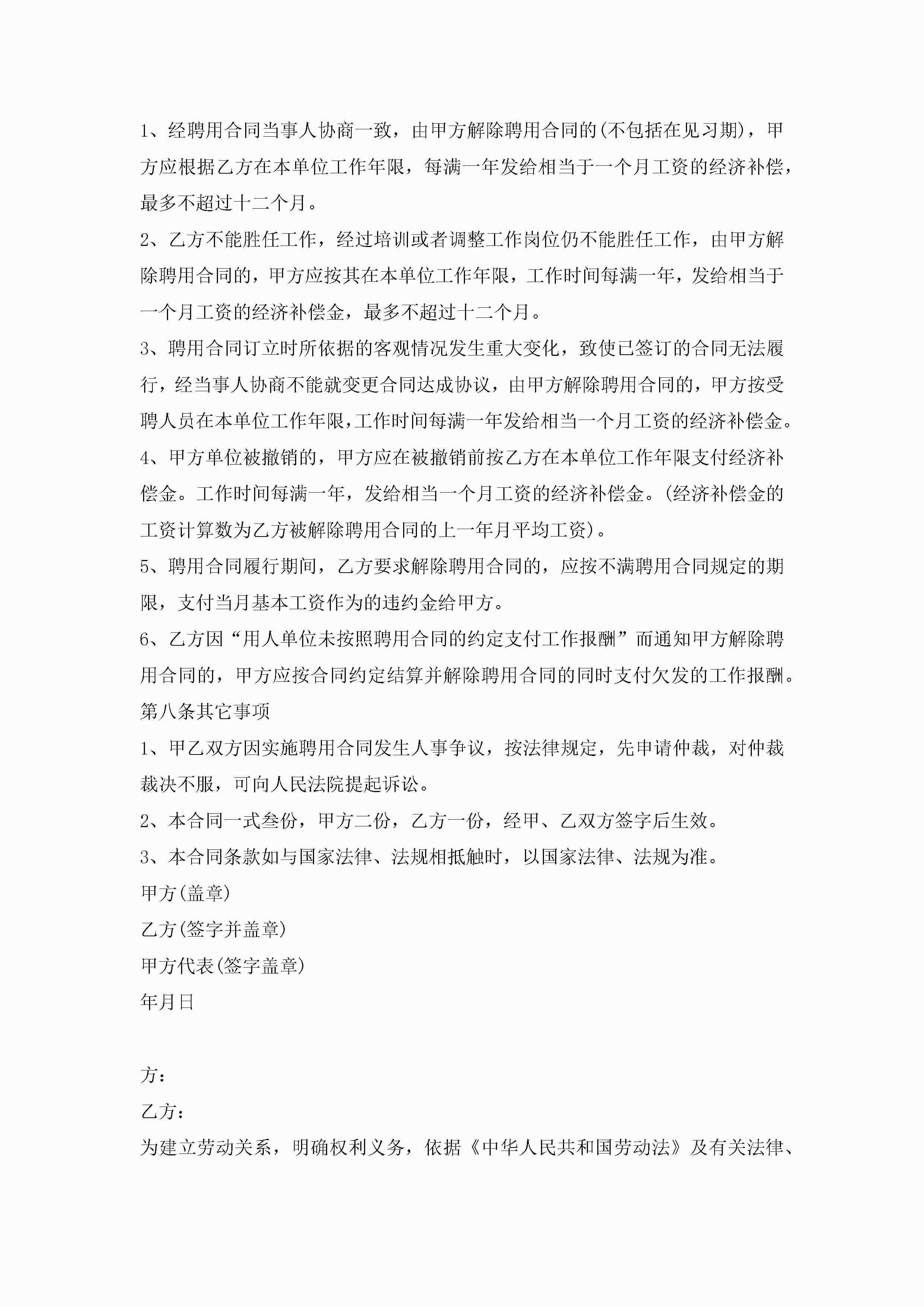 1、经聘用合同当事人协商一致，由甲方解除聘用合同的(不包括在见习期)，甲方应根据乙方在本单位工作年限，每满一年发给相当于一个月工资的经济补偿，最多不超过十二个月。

2、乙方不能胜任工作，经过培训或者调整工作岗位仍不能胜任工作，由甲方解除聘用合同的，甲方应按其在本单位工作年限，工作时间每满一年，发给相当于一个月工资的经济补偿金，最多不超过十二个月。

3、聘用合同订立时所依据的客观情况发生重大变化，致使已签订的合同无法履行，经当事人协商不能就变更合同达成协议，由甲方解除聘用合同的，甲方按受聘人员在本单位工作年限,工作时间每满一年发给相当一个月工资的经济补偿金。

4、甲方单位被撤销的，甲方应在被撤销前按乙方在本单位工作年限支付经济补偿金。工作时间每满一年，发给相当一个月工资的经济补偿金。(经济补偿金的工资计算数为乙方被解除聘用合同的上一年月平均工资)。

5、聘用合同履行期间，乙方要求解除聘用合同的，应按不满聘用合同规定的期限，支付当月基本工资作为的违约金给甲方。

6、乙方因“用人单位未按照聘用合同的约定支付工作报酬”而通知甲方解除聘用合同的，甲方应按合同约定结算并解除聘用合同的同时支付欠发的工作报酬。

第八条其它事项

1、甲乙双方因实施聘用合同发生人事争议，按法律规定，先申请仲裁，对仲裁裁决不服，可向人民法院提起诉讼。

2、本合同一式叁份，甲方二份，乙方一份，经甲、乙双方签字后生效。

3、本合同条款如与国家法律、法规相抵触时，以国家法律、法规为准。

甲方(盖章)

乙方(签字并盖章)

甲方代表(签字盖章)

年月日

方：

乙方：

为建立劳动关系，明确权利义务，依据《中华人民共和国劳动法》及有关法律、